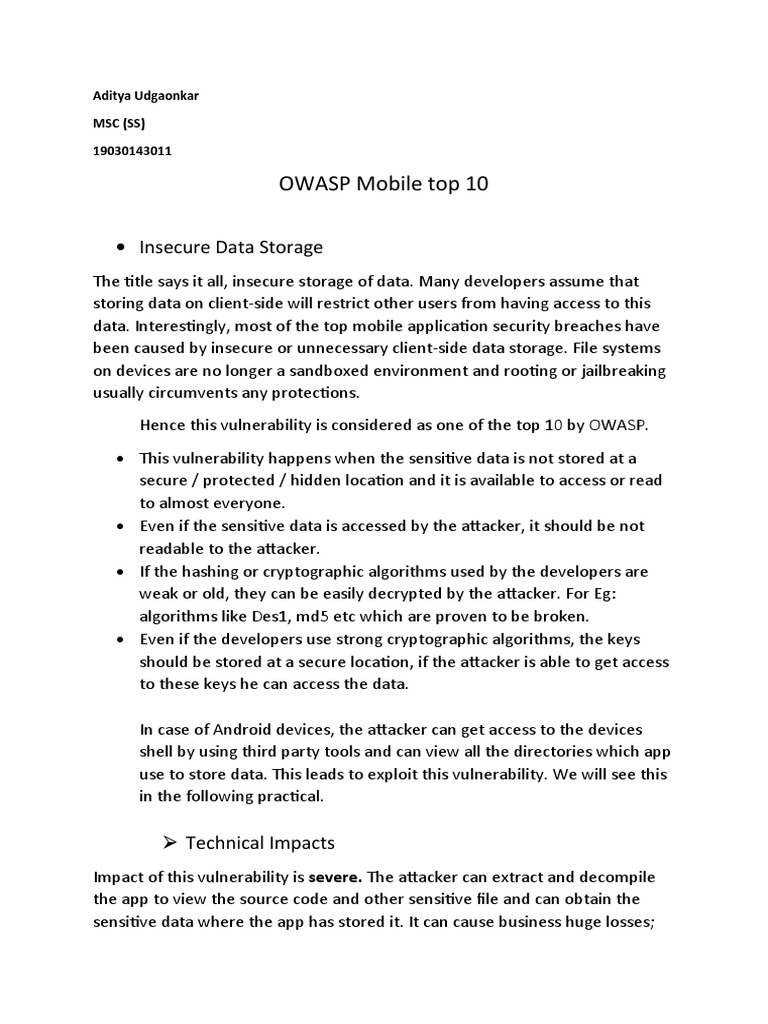 Aditya Udgaonkar

MSC (SS)

19030143011

OWASP Mobile top 10

• Insecure Data Storage

The title says it all, insecure storage of data. Many developers assume that storing data on client-side will restrict other users from having access to this data. Interestingly, most of the top mobile application security breaches have been caused by insecure or unnecessary client-side data storage. File systems on devices are no longer a sandboxed environment and rooting or jailbreaking usually circumvents any protections.

Hence this vulnerability is considered as one of the top 10 by OWASP.

• This vulnerability happens when the sensitive data is not stored at a secure / protected / hidden location and it is available to access or read to almost everyone.
• Even if the sensitive data is accessed by the attacker, it should be not readable to the attacker.
• If the hashing or cryptographic algorithms used by the developers are weak or old, they can be easily decrypted by the attacker. For Eg: algorithms like Des1, md5 etc which are proven to be broken.
• Even if the developers use strong cryptographic algorithms, the keys should be stored at a secure location, if the attacker is able to get access to these keys he can access the data.

In case of Android devices, the attacker can get access to the devices shell by using third party tools and can view all the directories which app use to store data. This leads to exploit this vulnerability. We will see this in the following practical.

➢ Technical Impacts

Impact of this vulnerability is **severe.** The attacker can extract and decompile the app to view the source code and other sensitive file and can obtain the sensitive data where the app has stored it. It can cause business huge losses;